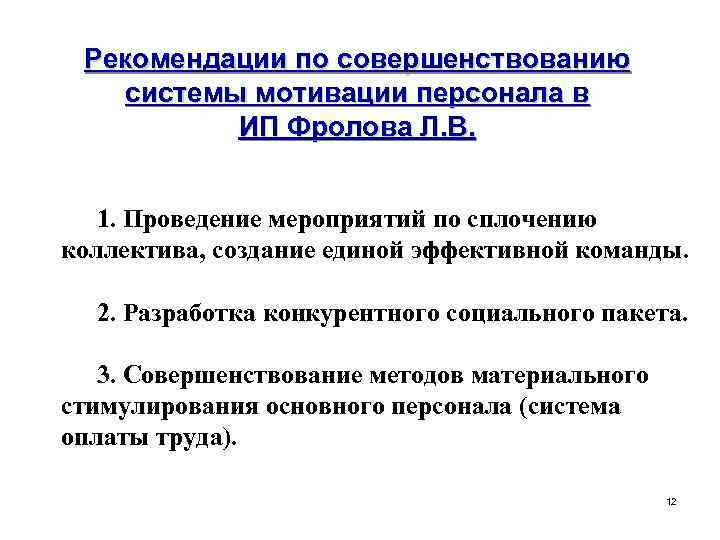 Рекомендации по совершенствованию системы мотивации персонала в ИП Фролова Л.В.

1. Проведение мероприятий по сплочению коллектива, создание единой эффективной команды.

2. Разработка конкурентного социального пакета.

3. Совершенствование методов материального стимулирования основного персонала (система оплаты труда).

12